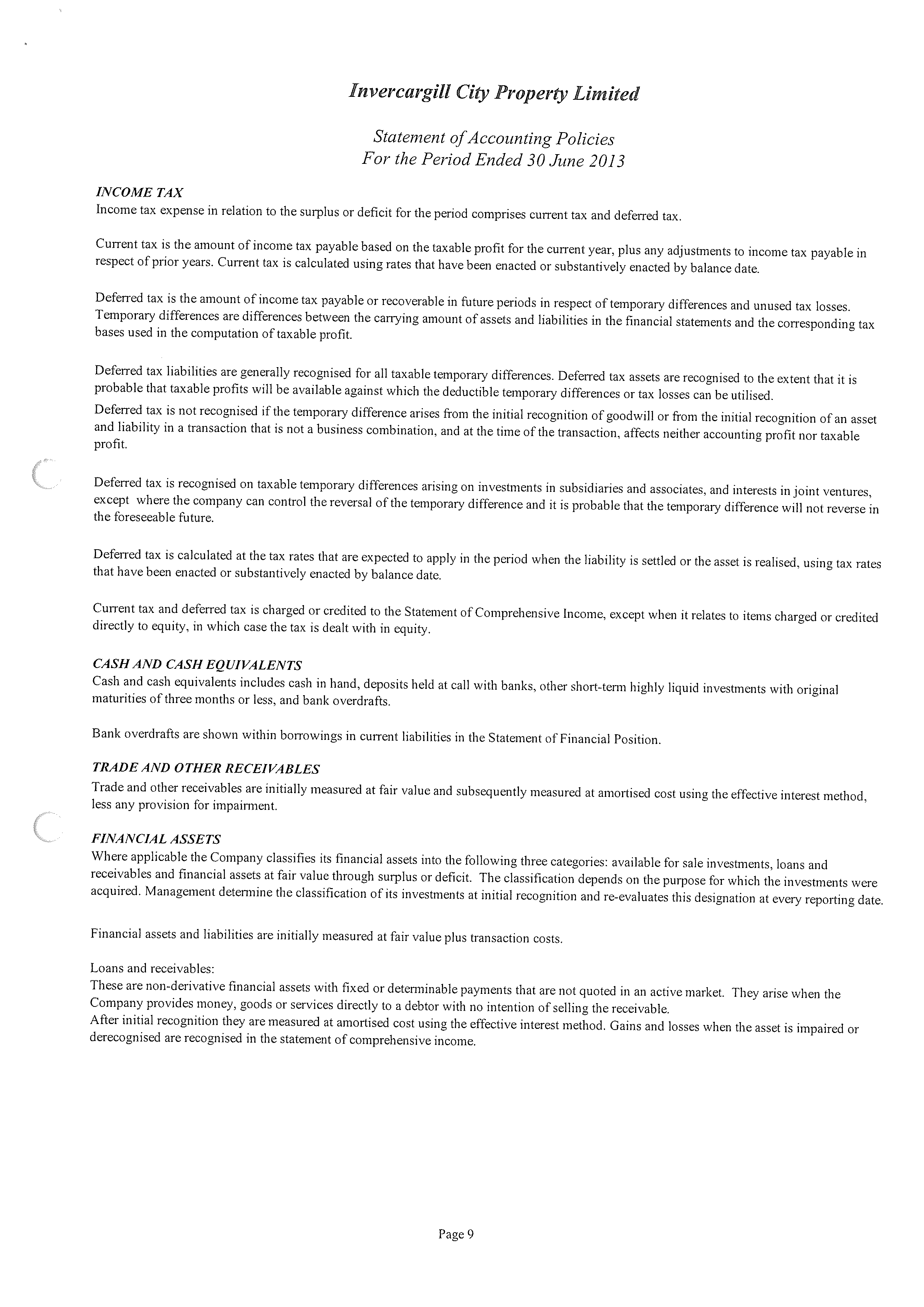 Invercargill City Property Limited

Statement of Accounting Policies
For the Period Ended 30 June 2013

INCOME TAX
Income tax expense in relation to the surplus or deficit for the period comprises current tax and deferred tax.

Current tax is the amount of income tax payable based on the taxable profit for the current year, plus any adjustments to income tax payable in respect of prior years. Current tax is calculated using rates that have been enacted or substantively enacted by balance date.

Deferred tax is the amount of income tax payable or recoverable in future periods in respect of temporary differences and unused tax losses. Temporary differences are differences between the carrying amount of assets and liabilities in the financial statements and the corresponding tax bases used in the computation of taxable profit.

Deferred tax liabilities are generally recognised for all taxable temporary differences. Deferred tax assets are recognised to the extent that it is probable that taxable profits will be available against which the deductible temporary differences or tax losses can be utilised.
Deferred tax is not recognised if the temporary difference arises from the initial recognition of goodwill or from the initial recognition of an asset and liability in a transaction that is not a business combination, and at the time of the transaction, affects neither accounting profit nor taxable profit.

Deferred tax is recognised on taxable temporary differences arising on investments in subsidiaries and associates, and interests in joint ventures, except where the company can control the reversal of the temporary difference and it is probable that the temporary difference will not reverse in the foreseeable future.

Deferred tax is calculated at the tax rates that are expected to apply in the period when the liability is settled or the asset is realised, using tax rates that have been enacted or substantively enacted by balance date.

Current tax and deferred tax is charged or credited to the Statement of Comprehensive Income, except when it relates to items charged or credited directly to equity, in which case the tax is dealt with in equity.

CASH AND CASH EQUIVALENTS
Cash and cash equivalents includes cash in hand, deposits held at call with banks, other short-term highly liquid investments with original maturities of three months or less, and bank overdrafts.

Bank overdrafts are shown within borrowings in current liabilities in the Statement of Financial Position.

TRADE AND OTHER RECEIVABLES
Trade and other receivables are initially measured at fair value and subsequently measured at amortised cost using the effective interest method, less any provision for impairment.

FINANCIAL ASSETS
Where applicable the Company classifies its financial assets into the following three categories: available for sale investments, loans and receivables and financial assets at fair value through surplus or deficit. The classification depends on the purpose for which the investments were acquired. Management determine the classification of its investments at initial recognition and re-evaluates this designation at every reporting date.

Financial assets and liabilities are initially measured at fair value plus transaction costs.

Loans and receivables:
These are non-derivative financial assets with fixed or determinable payments that are not quoted in an active market. They arise when the Company provides money, goods or services directly to a debtor with no intention of selling the receivable.
After initial recognition they are measured at amortised cost using the effective interest method. Gains and losses when the asset is impaired or derecognised are recognised in the statement of comprehensive income.

Page 9